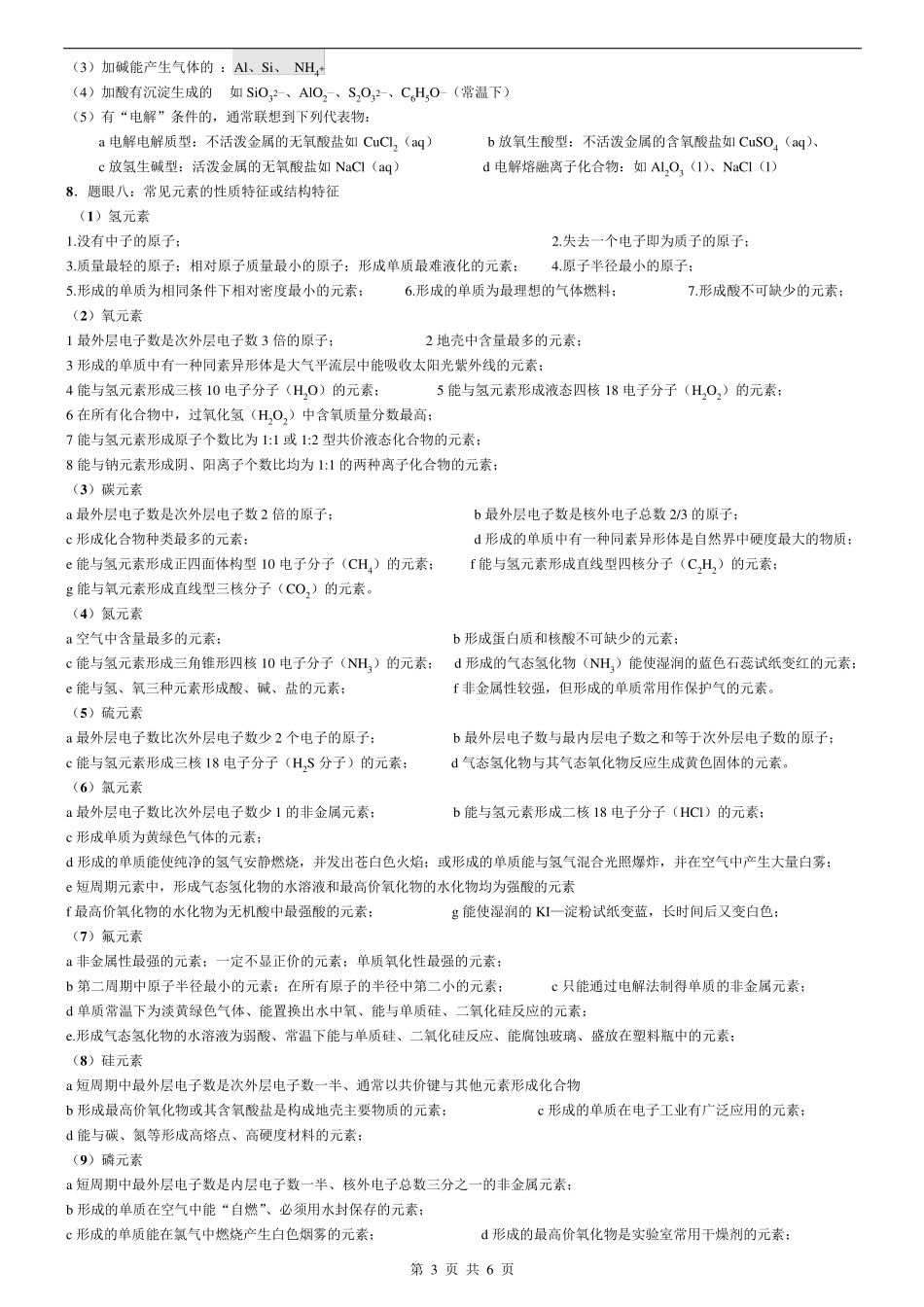 （3）加碱能产生气体的 ：Al、Si、 $NH_4^+$

（4）加酸有沉淀生成的 如 $SiO_3^{2-}$、$AlO_2^-$、$S_2O_3^{2-}$、$C_6H_5O^-$（常温下）

（5）有“电解”条件的，通常联想到下列代表物：

a 电解电解质型：不活泼金属的无氧酸盐如 $CuCl_2$（aq） b 放氧生酸型：不活泼金属的含氧酸盐如 $CuSO_4$（aq）、

c 放氢生碱型：活泼金属的无氧酸盐如 NaCl（aq） d 电解熔融离子化合物：如 $Al_2O_3$（l）、NaCl（l）

8．题眼八：常见元素的性质特征或结构特征

（1）氢元素

1.没有中子的原子； 2.失去一个电子即为质子的原子；

3.质量最轻的原子；相对原子质量最小的原子；形成单质最难液化的元素； 4.原子半径最小的原子；

5.形成的单质为相同条件下相对密度最小的元素； 6.形成的单质为最理想的气体燃料； 7.形成酸不可缺少的元素；

（2）氧元素

1 最外层电子数是次外层电子数 3 倍的原子； 2 地壳中含量最多的元素；

3 形成的单质中有一种同素异形体是大气平流层中能吸收太阳光紫外线的元素；

4 能与氢元素形成三核 10 电子分子（$H_2O$）的元素； 5 能与氢元素形成液态四核 18 电子分子（$H_2O_2$）的元素；

6 在所有化合物中，过氧化氢（$H_2O_2$）中含氧质量分数最高；

7 能与氢元素形成原子个数比为 1:1 或 1:2 型共价液态化合物的元素；

8 能与钠元素形成阴、阳离子个数比均为 1:1 的两种离子化合物的元素；

（3）碳元素

a 最外层电子数是次外层电子数 2 倍的原子； b 最外层电子数是核外电子总数 2/3 的原子；

c 形成化合物种类最多的元素； d 形成的单质中有一种同素异形体是自然界中硬度最大的物质；

e 能与氢元素形成正四面体构型 10 电子分子（$CH_4$）的元素； f 能与氢元素形成直线型四核分子（$C_2H_2$）的元素；

g 能与氧元素形成直线型三核分子（$CO_2$）的元素。

（4）氮元素

a 空气中含量最多的元素； b 形成蛋白质和核酸不可缺少的元素；

c 能与氢元素形成三角锥形四核 10 电子分子（$NH_3$）的元素； d 形成的气态氢化物（$NH_3$）能使湿润的蓝色石蕊试纸变红的元素；

e 能与氢、氧三种元素形成酸、碱、盐的元素； f 非金属性较强，但形成的单质常用作保护气的元素。

（5）硫元素

a 最外层电子数比次外层电子数少 2 个电子的原子； b 最外层电子数与最内层电子数之和等于次外层电子数的原子；

c 能与氢元素形成三核 18 电子分子（$H_2S$ 分子）的元素； d 气态氢化物与其气态氧化物反应生成黄色固体的元素。

（6）氯元素

a 最外层电子数比次外层电子数少 1 的非金属元素； b 能与氢元素形成二核 18 电子分子（HCl）的元素；

c 形成单质为黄绿色气体的元素；

d 形成的单质能使纯净的氢气安静燃烧，并发出苍白色火焰；或形成的单质能与氢气混合光照爆炸，并在空气中产生大量白雾；

e 短周期元素中，形成气态氢化物的水溶液和最高价氧化物的水化物均为强酸的元素

f 最高价氧化物的水化物为无机酸中最强酸的元素； g 能使湿润的 KI—淀粉试纸变蓝，长时间后又变白色；

（7）氟元素

a 非金属性最强的元素；一定不显正价的元素；单质氧化性最强的元素；

b 第二周期中原子半径最小的元素；在所有原子的半径中第二小的元素； c 只能通过电解法制得单质的非金属元素；

d 单质常温下为淡黄绿色气体、能置换出水中氧、能与单质硅、二氧化硅反应的元素；

e.形成气态氢化物的水溶液为弱酸、常温下能与单质硅、二氧化硅反应、能腐蚀玻璃、盛放在塑料瓶中的元素；

（8）硅元素

a 短周期中最外层电子数是次外层电子数一半、通常以共价键与其他元素形成化合物

b 形成最高价氧化物或其含氧酸盐是构成地壳主要物质的元素； c 形成的单质在电子工业有广泛应用的元素；

d 能与碳、氮等形成高熔点、高硬度材料的元素；

（9）磷元素

a 短周期中最外层电子数是内层电子数一半、核外电子总数三分之一的非金属元素；

b 形成的单质在空气中能“自燃”、必须用水封保存的元素；

c 形成的单质能在氯气中燃烧产生白色烟雾的元素； d 形成的最高价氧化物是实验室常用干燥剂的元素；

第 3 页 共 6 页